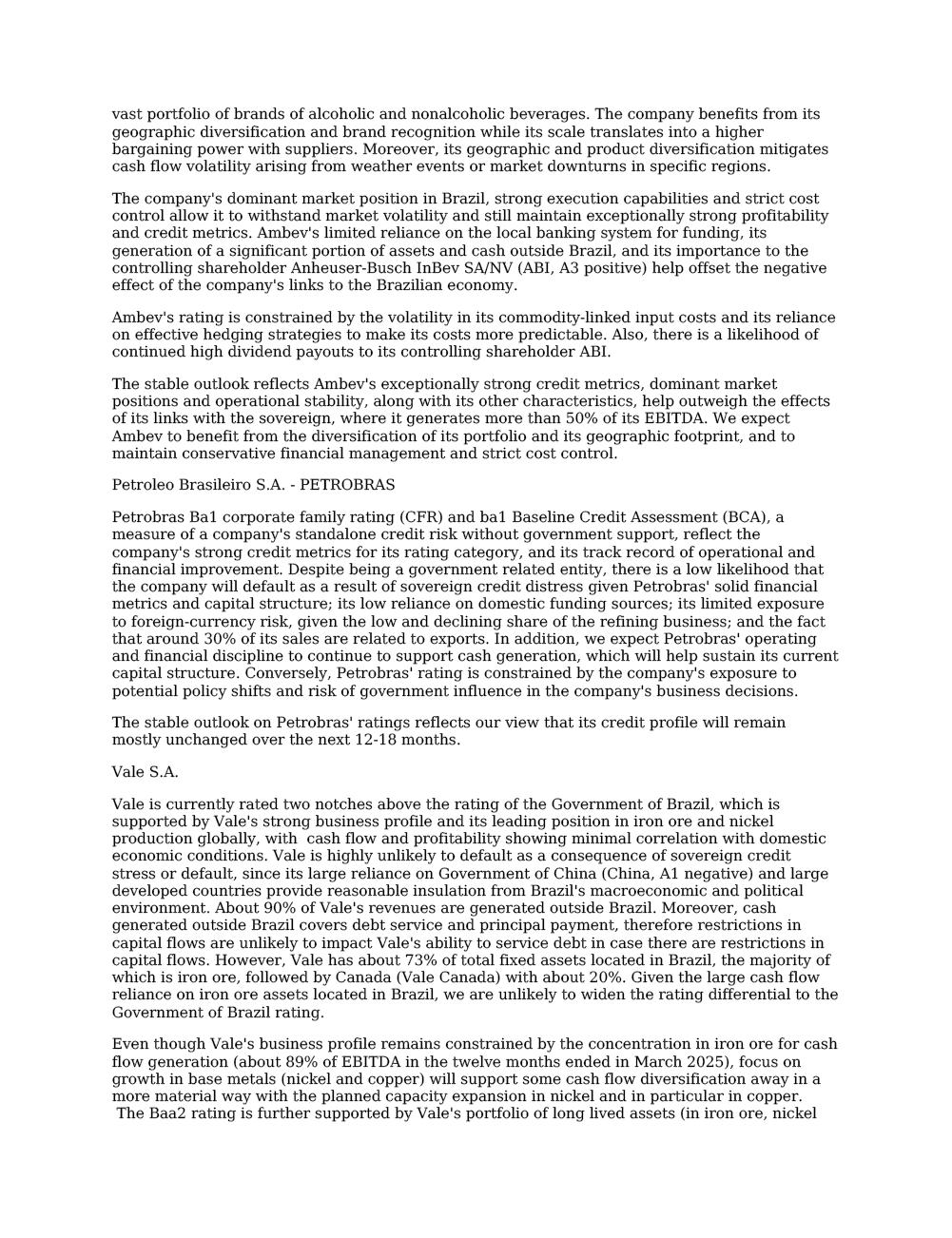 vast portfolio of brands of alcoholic and nonalcoholic beverages. The company benefits from its geographic diversification and brand recognition while its scale translates into a higher bargaining power with suppliers. Moreover, its geographic and product diversification mitigates cash flow volatility arising from weather events or market downturns in specific regions.

The company's dominant market position in Brazil, strong execution capabilities and strict cost control allow it to withstand market volatility and still maintain exceptionally strong profitability and credit metrics. Ambev's limited reliance on the local banking system for funding, its generation of a significant portion of assets and cash outside Brazil, and its importance to the controlling shareholder Anheuser-Busch InBev SA/NV (ABI, A3 positive) help offset the negative effect of the company's links to the Brazilian economy.

Ambev's rating is constrained by the volatility in its commodity-linked input costs and its reliance on effective hedging strategies to make its costs more predictable. Also, there is a likelihood of continued high dividend payouts to its controlling shareholder ABI.

The stable outlook reflects Ambev's exceptionally strong credit metrics, dominant market positions and operational stability, along with its other characteristics, help outweigh the effects of its links with the sovereign, where it generates more than 50% of its EBITDA. We expect Ambev to benefit from the diversification of its portfolio and its geographic footprint, and to maintain conservative financial management and strict cost control.

Petroleo Brasileiro S.A. - PETROBRAS

Petrobras Ba1 corporate family rating (CFR) and ba1 Baseline Credit Assessment (BCA), a measure of a company's standalone credit risk without government support, reflect the company's strong credit metrics for its rating category, and its track record of operational and financial improvement. Despite being a government related entity, there is a low likelihood that the company will default as a result of sovereign credit distress given Petrobras' solid financial metrics and capital structure; its low reliance on domestic funding sources; its limited exposure to foreign-currency risk, given the low and declining share of the refining business; and the fact that around 30% of its sales are related to exports. In addition, we expect Petrobras' operating and financial discipline to continue to support cash generation, which will help sustain its current capital structure. Conversely, Petrobras' rating is constrained by the company's exposure to potential policy shifts and risk of government influence in the company's business decisions.

The stable outlook on Petrobras' ratings reflects our view that its credit profile will remain mostly unchanged over the next 12-18 months.

Vale S.A.

Vale is currently rated two notches above the rating of the Government of Brazil, which is supported by Vale's strong business profile and its leading position in iron ore and nickel production globally, with cash flow and profitability showing minimal correlation with domestic economic conditions. Vale is highly unlikely to default as a consequence of sovereign credit stress or default, since its large reliance on Government of China (China, A1 negative) and large developed countries provide reasonable insulation from Brazil's macroeconomic and political environment. About 90% of Vale's revenues are generated outside Brazil. Moreover, cash generated outside Brazil covers debt service and principal payment, therefore restrictions in capital flows are unlikely to impact Vale's ability to service debt in case there are restrictions in capital flows. However, Vale has about 73% of total fixed assets located in Brazil, the majority of which is iron ore, followed by Canada (Vale Canada) with about 20%. Given the large cash flow reliance on iron ore assets located in Brazil, we are unlikely to widen the rating differential to the Government of Brazil rating.

Even though Vale's business profile remains constrained by the concentration in iron ore for cash flow generation (about 89% of EBITDA in the twelve months ended in March 2025), focus on growth in base metals (nickel and copper) will support some cash flow diversification away in a more material way with the planned capacity expansion in nickel and in particular in copper. The Baa2 rating is further supported by Vale's portfolio of long lived assets (in iron ore, nickel